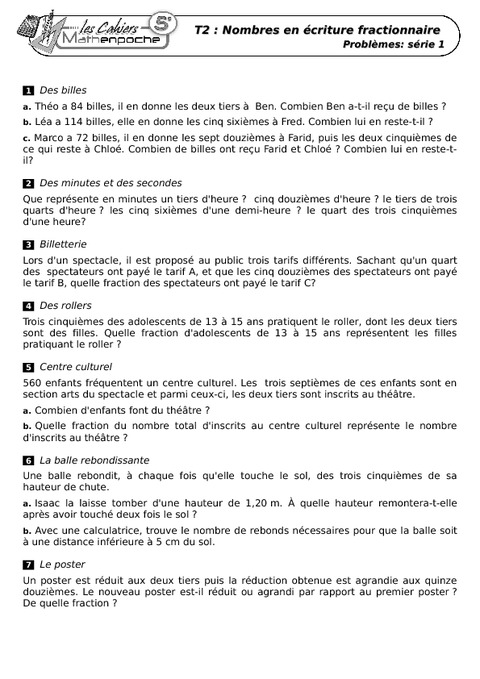 les Cahiers Mathenpoche 5e

T2 : Nombres en écriture fractionnaire
Problèmes: série 1

1 Des billes

a. Théo a 84 billes, il en donne les deux tiers à Ben. Combien Ben a-t-il reçu de billes ?

b. Léa a 114 billes, elle en donne les cinq sixièmes à Fred. Combien lui en reste-t-il ?

c. Marco a 72 billes, il en donne les sept douzièmes à Farid, puis les deux cinquièmes de ce qui reste à Chloé. Combien de billes ont reçu Farid et Chloé ? Combien lui en reste-t-il?

2 Des minutes et des secondes

Que représente en minutes un tiers d'heure ? cinq douzièmes d'heure ? le tiers de trois quarts d'heure ? les cinq sixièmes d'une demi-heure ? le quart des trois cinquièmes d'une heure?

3 Billetterie

Lors d'un spectacle, il est proposé au public trois tarifs différents. Sachant qu'un quart des spectateurs ont payé le tarif A, et que les cinq douzièmes des spectateurs ont payé le tarif B, quelle fraction des spectateurs ont payé le tarif C?

4 Des rollers

Trois cinquièmes des adolescents de 13 à 15 ans pratiquent le roller, dont les deux tiers sont des filles. Quelle fraction d'adolescents de 13 à 15 ans représentent les filles pratiquant le roller ?

5 Centre culturel

560 enfants fréquentent un centre culturel. Les trois septièmes de ces enfants sont en section arts du spectacle et parmi ceux-ci, les deux tiers sont inscrits au théâtre.

a. Combien d'enfants font du théâtre ?

b. Quelle fraction du nombre total d'inscrits au centre culturel représente le nombre d'inscrits au théâtre ?

6 La balle rebondissante

Une balle rebondit, à chaque fois qu'elle touche le sol, des trois cinquièmes de sa hauteur de chute.

a. Isaac la laisse tomber d'une hauteur de 1,20 m. À quelle hauteur remontera-t-elle après avoir touché deux fois le sol ?

b. Avec une calculatrice, trouve le nombre de rebonds nécessaires pour que la balle soit à une distance inférieure à 5 cm du sol.

7 Le poster

Un poster est réduit aux deux tiers puis la réduction obtenue est agrandie aux quinze douzièmes. Le nouveau poster est-il réduit ou agrandi par rapport au premier poster ? De quelle fraction ?